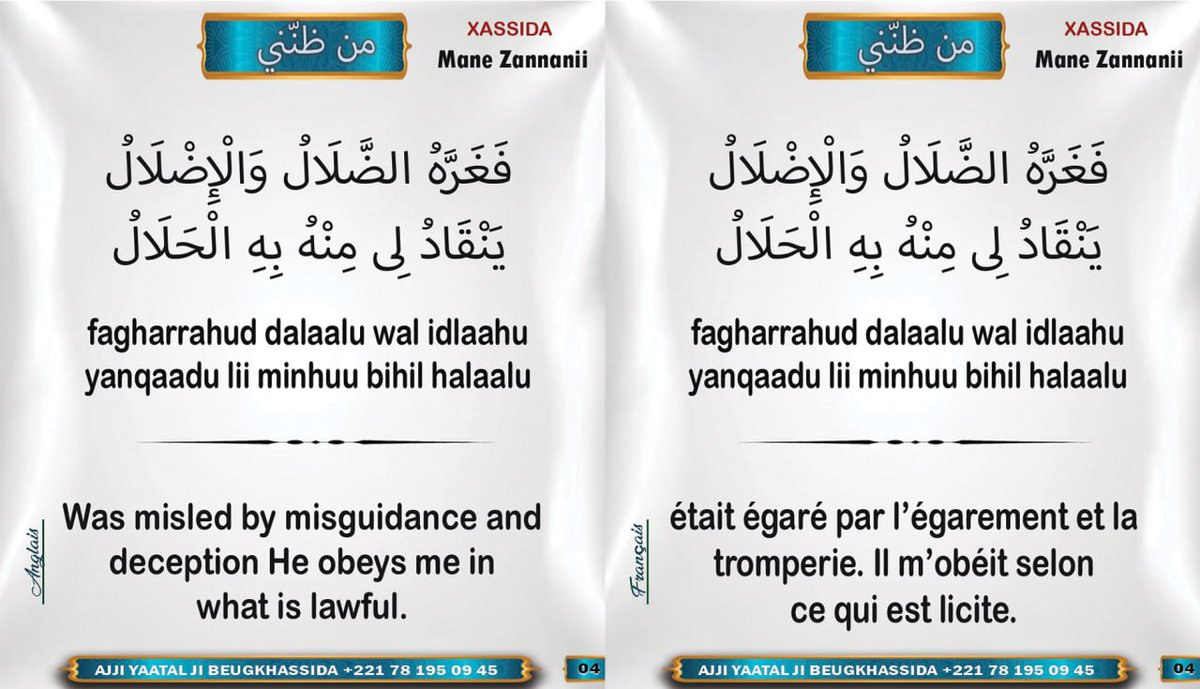 من ظنّي

XASSIDA
Mane Zannanii

فَغَرَّهُ الضَّلَالُ وَالْإِضْلَالُ
يَنْقَادُ لِى مِنْهُ بِهِ الْحَلَالُ

fagharrahud dalaalu wal idlaahu yanqaadu lii minhuu bihil halaalu

Anglais

Was misled by misguidance and deception He obeys me in what is lawful.

AJJI YAATAL JI BEUGKHASSIDA +221 78 195 09 45

04

من ظنّي

XASSIDA
Mane Zannanii

فَغَرَّهُ الضَّلَالُ وَالْإِضْلَالُ
يَنْقَادُ لِى مِنْهُ بِهِ الْحَلَالُ

fagharrahud dalaalu wal idlaahu yanqaadu lii minhuu bihil halaalu

Français

était égaré par l'égarement et la tromperie. Il m'obéit selon ce qui est licite.

AJJI YAATAL JI BEUGKHASSIDA +221 78 195 09 45

04